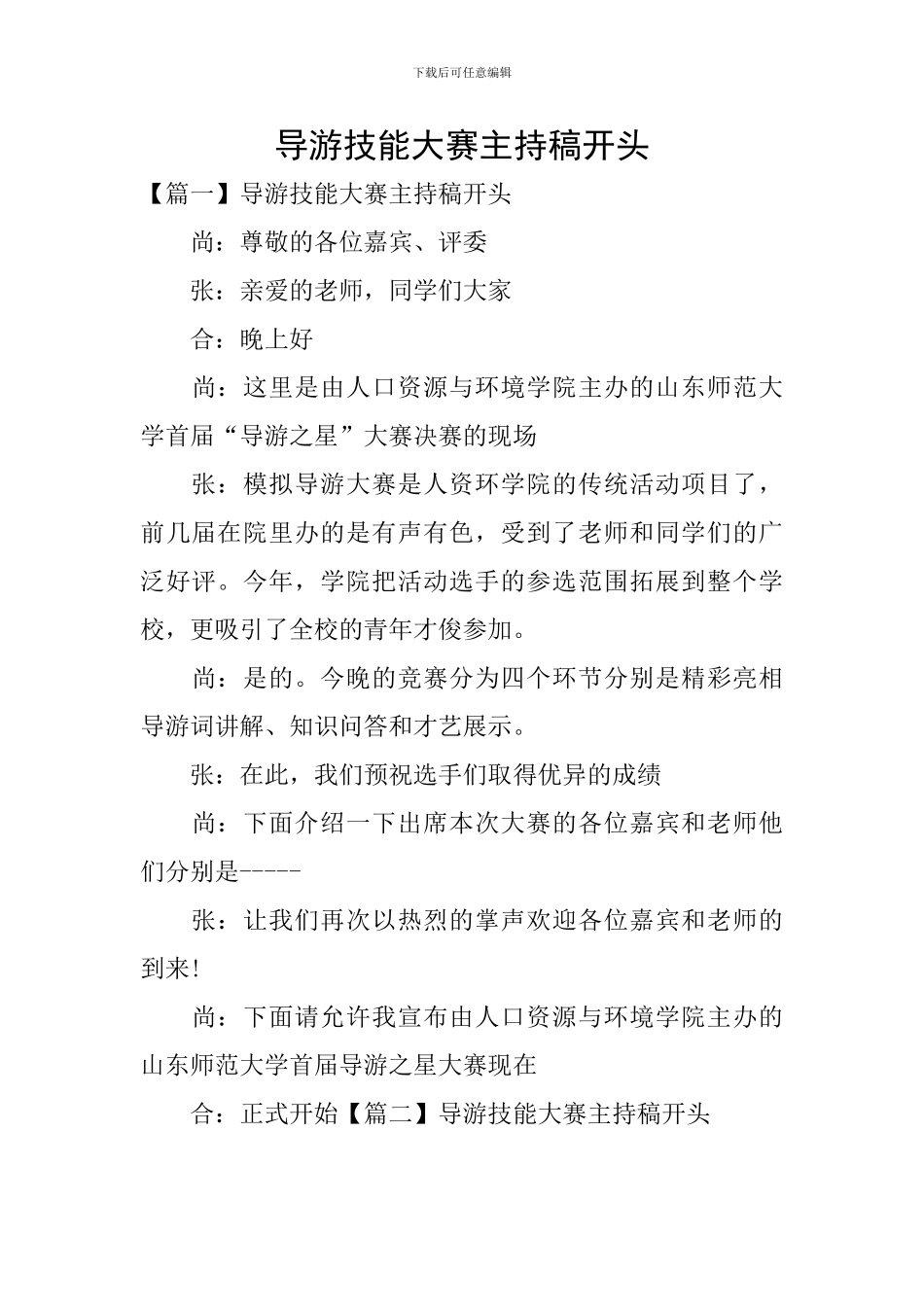 下载后可任意编辑

导游技能大赛主持稿开头

【篇一】导游技能大赛主持稿开头

尚：尊敬的各位嘉宾、评委

张：亲爱的老师，同学们大家

合：晚上好

尚：这里是由人口资源与环境学院主办的山东师范大学首届“导游之星”大赛决赛的现场

张：模拟导游大赛是人资环学院的传统活动项目了，前几届在院里办的是有声有色，受到了老师和同学们的广泛好评。今年，学院把活动选手的参选范围拓展到整个学校，更吸引了全校的青年才俊参加。

尚：是的。今晚的竞赛分为四个环节分别是精彩亮相导游词讲解、知识问答和才艺展示。

张：在此，我们预祝选手们取得优异的成绩

尚：下面介绍一下出席本次大赛的各位嘉宾和老师他们分别是-----

张：让我们再次以热烈的掌声欢迎各位嘉宾和老师的到来!

尚：下面请允许我宣布由人口资源与环境学院主办的山东师范大学首届导游之星大赛现在

合：正式开始【篇二】导游技能大赛主持稿开头